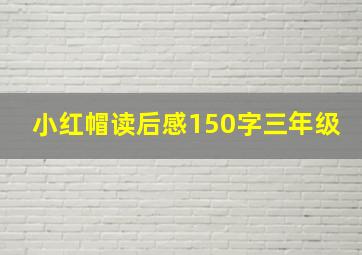 小红帽读后感150字三年级